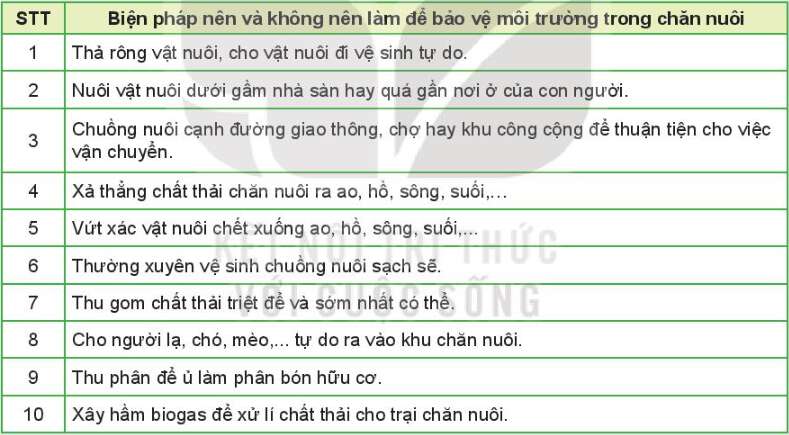 | STT | Biện pháp nên và không nên làm để bảo vệ môi trường trong chăn nuôi |
|---|---|
| 1 | Thả rông vật nuôi, cho vật nuôi đi vệ sinh tự do. |
| 2 | Nuôi vật nuôi dưới gầm nhà sàn hay quá gần nơi ở của con người. |
| 3 | Chuồng nuôi cạnh đường giao thông, chợ hay khu công cộng để thuận tiện cho việc vận chuyển. |
| 4 | Xả thẳng chất thải chăn nuôi ra ao, hồ, sông, suối,... |
| 5 | Vứt xác vật nuôi chết xuống ao, hồ, sông, suối,... |
| 6 | Thường xuyên vệ sinh chuồng nuôi sạch sẽ. |
| 7 | Thu gom chất thải triệt để và sớm nhất có thể. |
| 8 | Cho người lạ, chó, mèo,... tự do ra vào khu chăn nuôi. |
| 9 | Thu phân để ủ làm phân bón hữu cơ. |
| 10 | Xây hầm biogas để xử lí chất thải cho trại chăn nuôi. |

KẾT NỐI TRI THỨC VỚI CUỘC SỐNG